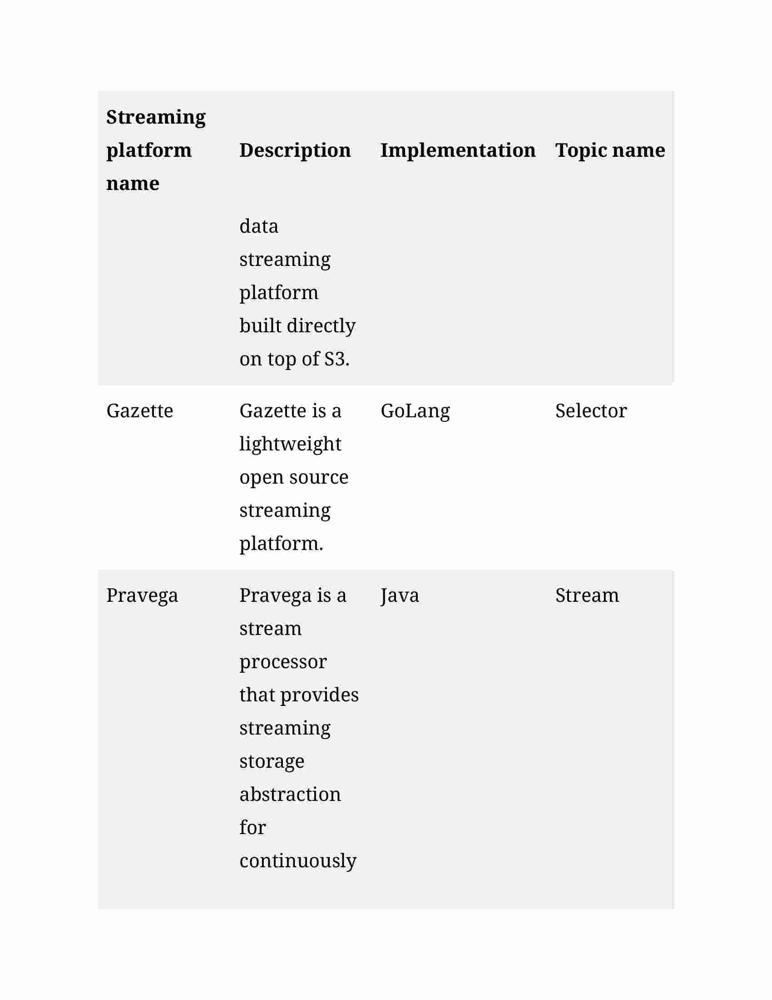 | Streaming platform name | Description | Implementation | Topic name |
|---|---|---|---|
| | data streaming platform built directly on top of S3. | | |
| Gazette | Gazette is a lightweight open source streaming platform. | GoLang | Selector |
| Pravega | Pravega is a stream processor that provides streaming storage abstraction for continuously | Java | Stream |